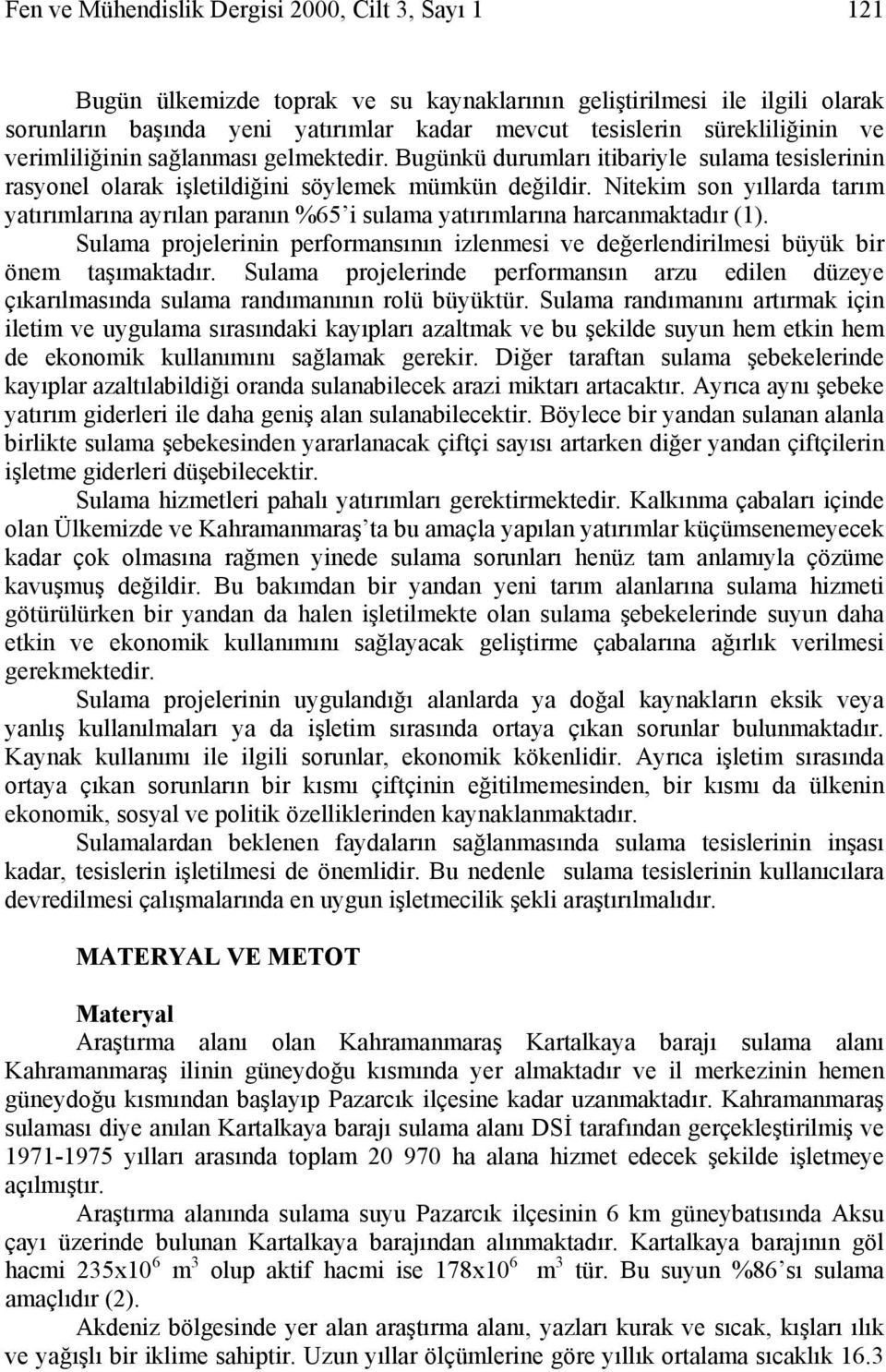 Fen ve Mühendislik Dergisi 2000, Cilt 3, Sayı 1 121

Bugün ülkemizde toprak ve su kaynaklarının geliştirilmesi ile ilgili olarak sorunların başında yeni yatırımlar kadar mevcut tesislerin sürekliliğinin ve verimliliğinin sağlanması gelmektedir. Bugünkü durumları itibariyle sulama tesislerinin rasyonel olarak işletildiğini söylemek mümkün değildir. Nitekim son yıllarda tarım yatırımlarına ayrılan paranın %65'i sulama yatırımlarına harcanmaktadır (1).

Sulama projelerinin performansının izlenmesi ve değerlendirilmesi büyük bir önem taşımaktadır. Sulama projelerinde performansın arzu edilen düzeye çıkarılmasında sulama randımanının rolü büyüktür. Sulama randımanını artırmak için iletim ve uygulama sırasındaki kayıpları azaltmak ve bu şekilde suyun hem etkin hem de ekonomik kullanımını sağlamak gerekir. Diğer taraftan sulama şebekelerinde kayıplar azaltılabildiği oranda sulanabilecek arazi miktarı artacaktır. Ayrıca aynı şebeke yatırım giderleri ile daha geniş alan sulanabilecektir. Böylece bir yandan sulanan alanla birlikte sulama şebekesinden yararlanacak çiftçi sayısı artarken diğer yandan çiftçilerin işletme giderleri düşebilecektir.

Sulama hizmetleri pahalı yatırımları gerektirmektedir. Kalkınma çabaları içinde olan Ülkemizde ve Kahramanmaraş'ta bu amaçla yapılan yatırımlar küçümsenemeyecek kadar çok olmasına rağmen yinede sulama sorunları henüz tam anlamıyla çözüme kavuşmuş değildir. Bu bakımdan bir yandan yeni tarım alanlarına sulama hizmeti götürülürken bir yandan da halen işletilmekte olan sulama şebekelerinde suyun daha etkin ve ekonomik kullanımını sağlayacak geliştirme çabalarına ağırlık verilmesi gerekmektedir.

Sulama projelerinin uygulandığı alanlarda ya doğal kaynakların eksik veya yanlış kullanılmaları ya da işletim sırasında ortaya çıkan sorunlar bulunmaktadır. Kaynak kullanımı ile ilgili sorunlar, ekonomik kökenlidir. Ayrıca işletim sırasında ortaya çıkan sorunların bir kısmı çiftçinin eğitilmemesinden, bir kısmı da ülkenin ekonomik, sosyal ve politik özelliklerinden kaynaklanmaktadır.

Sulamalardan beklenen faydaların sağlanmasında sulama tesislerinin inşası kadar, tesislerin işletilmesi de önemlidir. Bu nedenle sulama tesislerinin kullanıcılara devredilmesi çalışmalarında en uygun işletmecilik şekli araştırılmalıdır.

MATERYAL VE METOT

Materyal

Araştırma alanı olan Kahramanmaraş Kartalkaya barajı sulama alanı Kahramanmaraş ilinin güneydoğu kısmında yer almaktadır ve il merkezinin hemen güneydoğu kısmından başlayıp Pazarcık ilçesine kadar uzanmaktadır. Kahramanmaraş sulaması diye anılan Kartalkaya barajı sulama alanı DSİ tarafından gerçekleştirilmiş ve 1971-1975 yılları arasında toplam 20 970 ha alana hizmet edecek şekilde işletmeye açılmıştır.

Araştırma alanında sulama suyu Pazarcık ilçesinin 6 km güneybatısında Aksu çayı üzerinde bulunan Kartalkaya barajından alınmaktadır. Kartalkaya barajının göl hacmi $235x10^6$ $m^3$ olup aktif hacmi ise $178x10^6$ $m^3$ tür. Bu suyun %86'sı sulama amaçlıdır (2).

Akdeniz bölgesinde yer alan araştırma alanı, yazları kurak ve sıcak, kışları ılık ve yağışlı bir iklime sahiptir. Uzun yıllar ölçümlerine göre yıllık ortalama sıcaklık 16.3